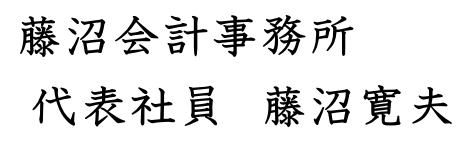 藤沼会計事務所

代表社員　藤沼寛夫